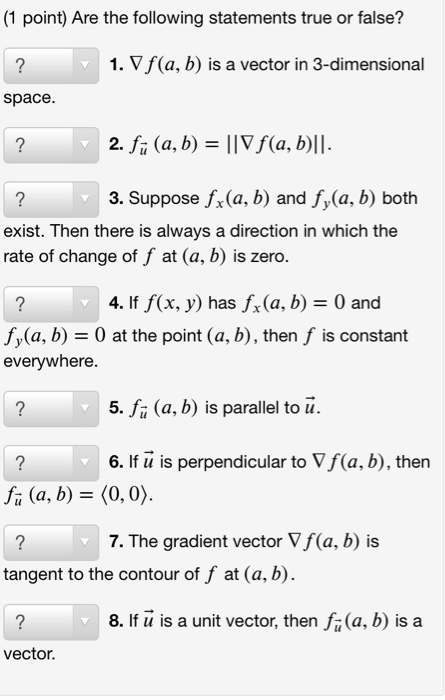 (1 point) Are the following statements true or false?

? 1. $\nabla f(a, b)$ is a vector in 3-dimensional space.

? 2. $f_{\vec{u}}(a, b) = ||\nabla f(a, b)||$.

? 3. Suppose $f_x(a, b)$ and $f_y(a, b)$ both exist. Then there is always a direction in which the rate of change of $f$ at $(a, b)$ is zero.

? 4. If $f(x, y)$ has $f_x(a, b) = 0$ and $f_y(a, b) = 0$ at the point $(a, b)$, then $f$ is constant everywhere.

? 5. $f_{\vec{u}}(a, b)$ is parallel to $\vec{u}$.

? 6. If $\vec{u}$ is perpendicular to $\nabla f(a, b)$, then $f_{\vec{u}}(a, b) = \langle 0, 0 \rangle$.

? 7. The gradient vector $\nabla f(a, b)$ is tangent to the contour of $f$ at $(a, b)$.

? 8. If $\vec{u}$ is a unit vector, then $f_{\vec{u}}(a, b)$ is a vector.